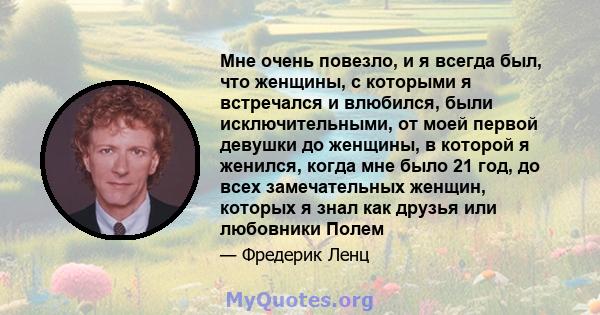 Мне очень повезло, и я всегда был, что женщины, с которыми я встречался и влюбился, были исключительными, от моей первой девушки до женщины, в которой я женился, когда мне было 21 год, до всех замечательных женщин, которых я знал как друзья или любовники Полем

— Фредерик Ленц

MyQuotes.org